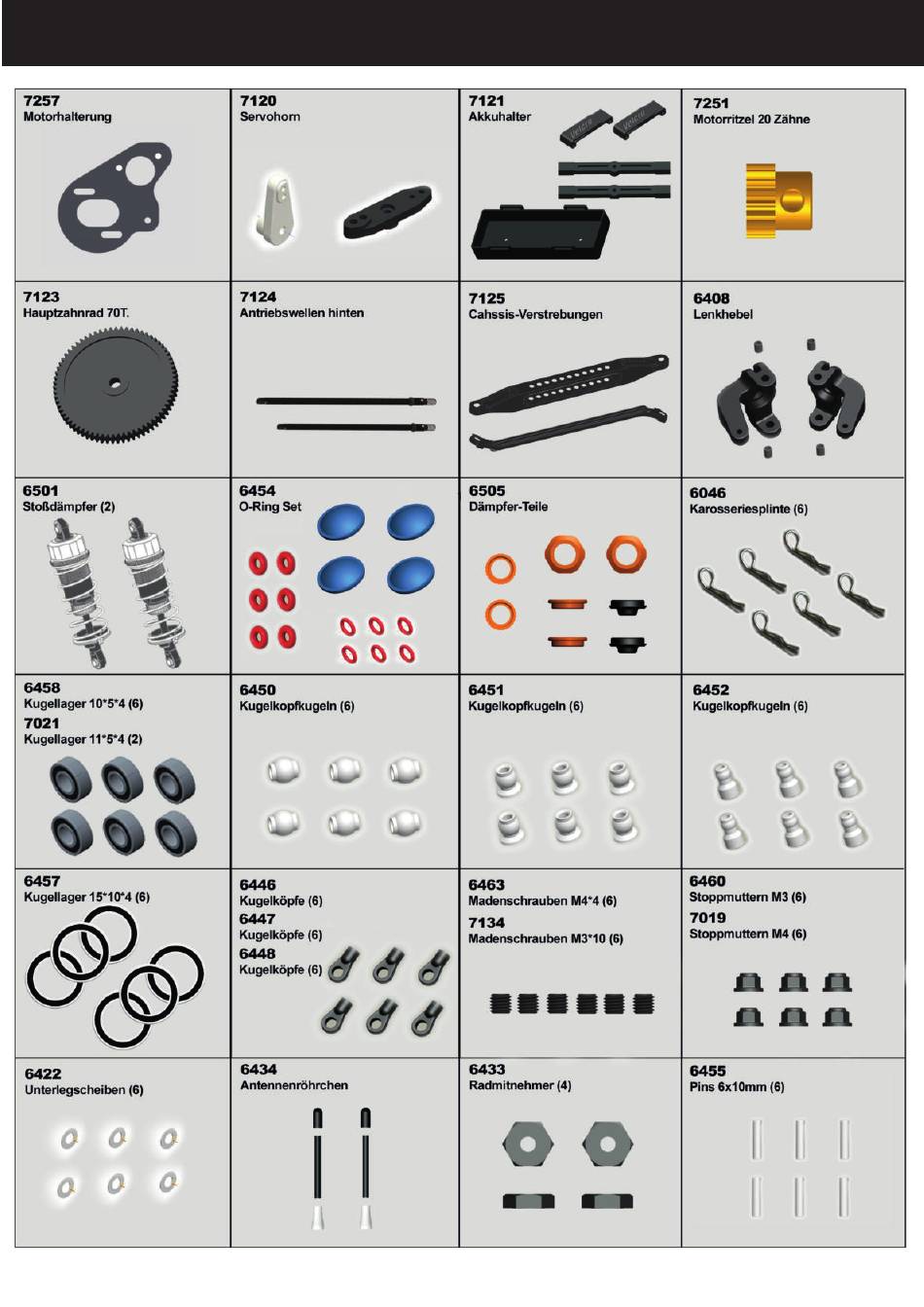 7257
Motorhalterung

7120
Servohorn

7121
Akkuhalter

7251
Motorritzel 20 Zähne

7123
Hauptzahnrad 70T.

7124
Antriebswellen hinten

7125
Cahssis-Verstrebungen

6408
Lenkhebel

6501
Stoßdämpfer (2)

6454
O-Ring Set

6505
Dämpfer-Teile

6046
Karosseriesplinte (6)

6458
Kugellager 10*5*4 (6)
7021
Kugellager 11*5*4 (2)

6450
Kugelkopfkugeln (6)

6451
Kugelkopfkugeln (6)

6452
Kugelkopfkugeln (6)

6457
Kugellager 15*10*4 (6)

6446
Kugelköpfe (6)
6447
Kugelköpfe (6)
6448
Kugelköpfe (6)

6463
Madenschrauben M4*4 (6)
7134
Madenschrauben M3*10 (6)

6460
Stoppmuttern M3 (6)
7019
Stoppmuttern M4 (6)

6422
Unterlegscheiben (6)

6434
Antennenröhrchen

6433
Radmitnehmer (4)

6455
Pins 6x10mm (6)